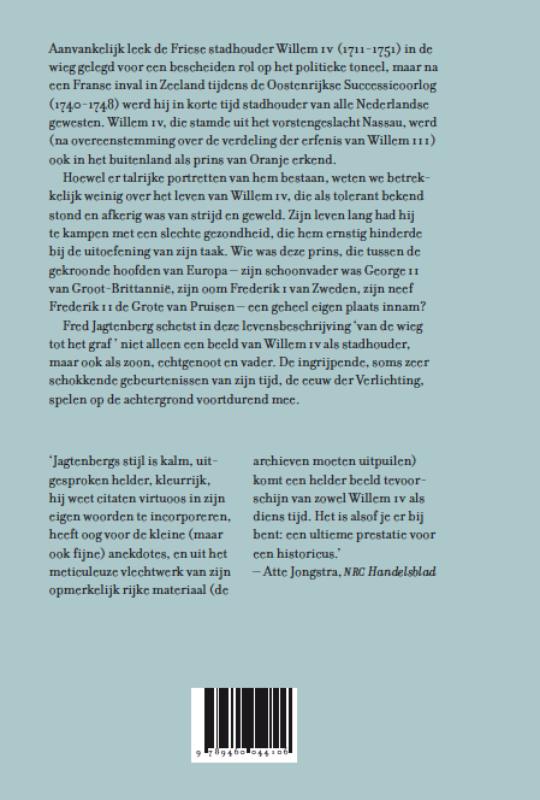 Aanvankelijk leek de Friese stadhouder Willem IV (1711-1751) in de wieg gelegd voor een bescheiden rol op het politieke toneel, maar na een Franse inval in Zeeland tijdens de Oostenrijkse Successieoorlog (1740-1748) werd hij in korte tijd stadhouder van alle Nederlandse gewesten. Willem IV, die stamde uit het vorstengeslacht Nassau, werd (na overeenstemming over de verdeling der erfenis van Willem III) ook in het buitenland als prins van Oranje erkend.

Hoewel er talrijke portretten van hem bestaan, weten we betrekkelijk weinig over het leven van Willem IV, die als tolerant bekend stond en afkerig was van strijd en geweld. Zijn leven lang had hij te kampen met een slechte gezondheid, die hem ernstig hinderde bij de uitoefening van zijn taak. Wie was deze prins, die tussen de gekroonde hoofden van Europa – zijn schoonvader was George II van Groot-Brittannië, zijn oom Frederik I van Zweden, zijn neef Frederik II de Grote van Pruisen – een geheel eigen plaats innam?

Fred Jagtenberg schetst in deze levensbeschrijving 'van de wieg tot het graf' niet alleen een beeld van Willem IV als stadhouder, maar ook als zoon, echtgenoot en vader. De ingrijpende, soms zeer schokkende gebeurtenissen van zijn tijd, de eeuw der Verlichting, spelen op de achtergrond voortdurend mee.

'Jagtenbergs stijl is kalm, uitgesproken helder, kleurrijk, hij weet citaten virtuoos in zijn eigen woorden te incorporeren, heeft oog voor de kleine (maar ook fijne) anekdotes, en uit het meticuleuze vlechtwerk van zijn opmerkelijk rijke materiaal (de archieven moeten uitpuilen) komt een helder beeld tevoorschijn van zowel Willem IV als diens tijd. Het is alsof je er bij bent: een ultieme prestatie voor een historicus.'
– Atte Jongstra, NRC Handelsblad

9 789460 044106